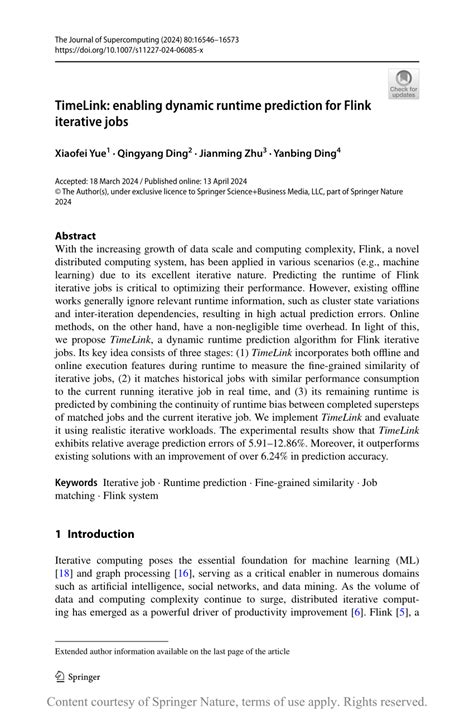 The Journal of Supercomputing (2024) 80:16546–16573
https://doi.org/10.1007/s11227-024-06085-x

Check for updates

TimeLink: enabling dynamic runtime prediction for Flink iterative jobs

Xiaofei Yue$^1$ · Qingyang Ding$^2$ · Jianming Zhu$^3$ · Yanbing Ding$^4$

Accepted: 18 March 2024 / Published online: 13 April 2024
© The Author(s), under exclusive licence to Springer Science+Business Media, LLC, part of Springer Nature 2024

Abstract
With the increasing growth of data scale and computing complexity, Flink, a novel distributed computing system, has been applied in various scenarios (e.g., machine learning) due to its excellent iterative nature. Predicting the runtime of Flink iterative jobs is critical to optimizing their performance. However, existing offline works generally ignore relevant runtime information, such as cluster state variations and inter-iteration dependencies, resulting in high actual prediction errors. Online methods, on the other hand, have a non-negligible time overhead. In light of this, we propose TimeLink, a dynamic runtime prediction algorithm for Flink iterative jobs. Its key idea consists of three stages: (1) TimeLink incorporates both offline and online execution features during runtime to measure the fine-grained similarity of iterative jobs, (2) it matches historical jobs with similar performance consumption to the current running iterative job in real time, and (3) its remaining runtime is predicted by combining the continuity of runtime bias between completed supersteps of matched jobs and the current iterative job. We implement TimeLink and evaluate it using realistic iterative workloads. The experimental results show that TimeLink exhibits relative average prediction errors of 5.91–12.86%. Moreover, it outperforms existing solutions with an improvement of over 6.24% in prediction accuracy.

Keywords Iterative job · Runtime prediction · Fine-grained similarity · Job matching · Flink system

1 Introduction

Iterative computing poses the essential foundation for machine learning (ML) [18] and graph processing [16], serving as a critical enabler in numerous domains such as artificial intelligence, social networks, and data mining. As the volume of data and computing complexity continue to surge, distributed iterative computing has emerged as a powerful driver of productivity improvement [6]. Flink [5], a

Extended author information available on the last page of the article

Springer

Content courtesy of Springer Nature, terms of use apply. Rights reserved.